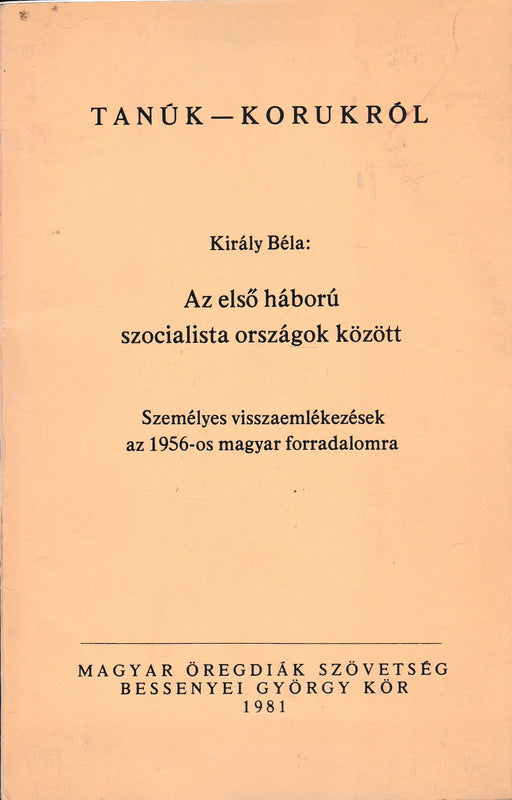 TANÚK—KORUKRÓL

Király Béla:

Az első háború
szocialista országok között

Személyes visszaemlékezések
az 1956-os magyar forradalomra

MAGYAR ÖREGDIÁK SZÖVETSÉG
BESSENYEI GYÖRGY KÖR
1981